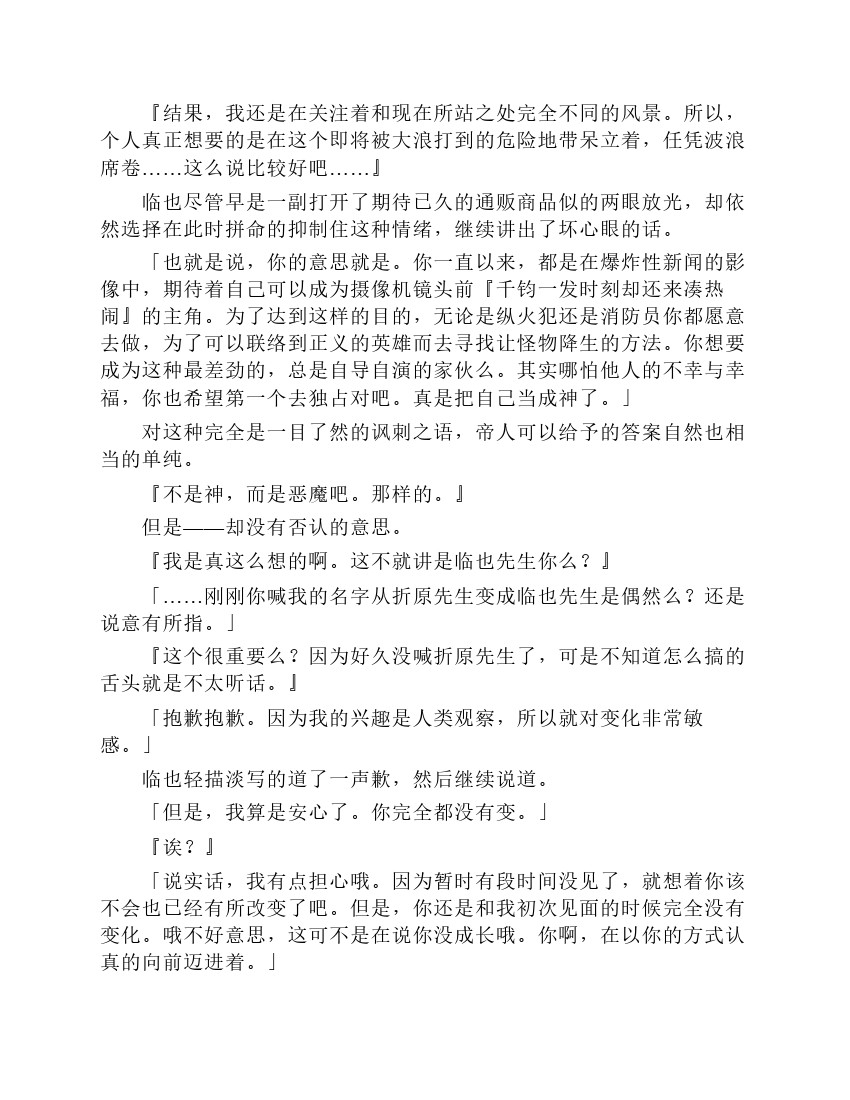 『结果，我还是在关注着和现在所站之处完全不同的风景。所以，个人真正想要的是在这个即将被大浪打到的危险地带呆立着，任凭波浪席卷……这么说比较好吧……』

临也尽管早是一副打开了期待已久的通贩商品似的两眼放光，却依然选择在此时拼命的抑制住这种情绪，继续讲出了坏心眼的话。

「也就是说，你的意思就是。你一直以来，都是在爆炸性新闻的影像中，期待着自己可以成为摄像机镜头前『千钧一发时刻却还来凑热闹』的主角。为了达到这样的目的，无论是纵火犯还是消防员你都愿意去做，为了可以联络到正义的英雄而去寻找让怪物降生的方法。你想要成为这种最差劲的，总是自导自演的家伙么。其实哪怕他人的不幸与幸福，你也希望第一个去独占对吧。真是把自己当成神了。」

对这种完全是一目了然的讽刺之语，帝人可以给予的答案自然也相当的单纯。

『不是神，而是恶魔吧。那样的。』

但是——却没有否认的意思。

『我是真这么想的啊。这不就讲是临也先生你么？』

「……刚刚你喊我的名字从折原先生变成临也先生是偶然么？还是说意有所指。」

『这个很重要么？因为好久没喊折原先生了，可是不知道怎么搞的舌头就是不太听话。』

「抱歉抱歉。因为我的兴趣是人类观察，所以就对变化非常敏感。」

临也轻描淡写的道了一声歉，然后继续说道。

「但是，我算是安心了。你完全都没有变。」

『诶？』

「说实话，我有点担心哦。因为暂时有段时间没见了，就想着你该不会也已经有所改变了吧。但是，你还是和我初次见面的时候完全没有变化。哦不好意思，这可不是在说你没成长哦。你啊，在以你的方式认真的向前迈进着。」